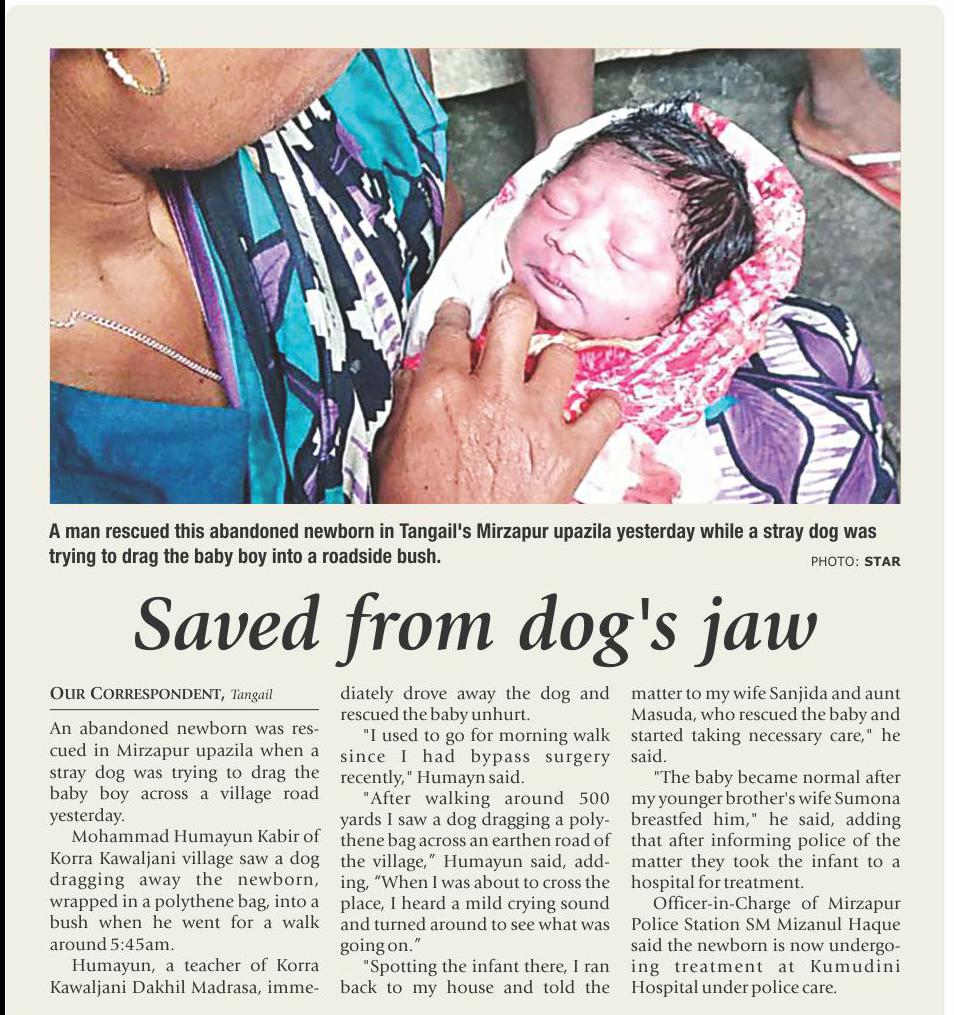 A man rescued this abandoned newborn in Tangail's Mirzapur upazila yesterday while a stray dog was trying to drag the baby boy into a roadside bush.

PHOTO: STAR

Saved from dog's jaw

OUR CORRESPONDENT, Tangail

An abandoned newborn was rescued in Mirzapur upazila when a stray dog was trying to drag the baby boy across a village road yesterday.

Mohammad Humayun Kabir of Korra Kawaljani village saw a dog dragging away the newborn, wrapped in a polythene bag, into a bush when he went for a walk around 5:45am.

Humayun, a teacher of Korra Kawaljani Dakhil Madrasa, immediately drove away the dog and rescued the baby unhurt.

"I used to go for morning walk since I had bypass surgery recently," Humayn said.

"After walking around 500 yards I saw a dog dragging a polythene bag across an earthen road of the village," Humayun said, adding, "When I was about to cross the place, I heard a mild crying sound and turned around to see what was going on."

"Spotting the infant there, I ran back to my house and told the matter to my wife Sanjida and aunt Masuda, who rescued the baby and started taking necessary care," he said.

"The baby became normal after my younger brother's wife Sumona breastfed him," he said, adding that after informing police of the matter they took the infant to a hospital for treatment.

Officer-in-Charge of Mirzapur Police Station SM Mizanul Haque said the newborn is now undergoing treatment at Kumudini Hospital under police care.